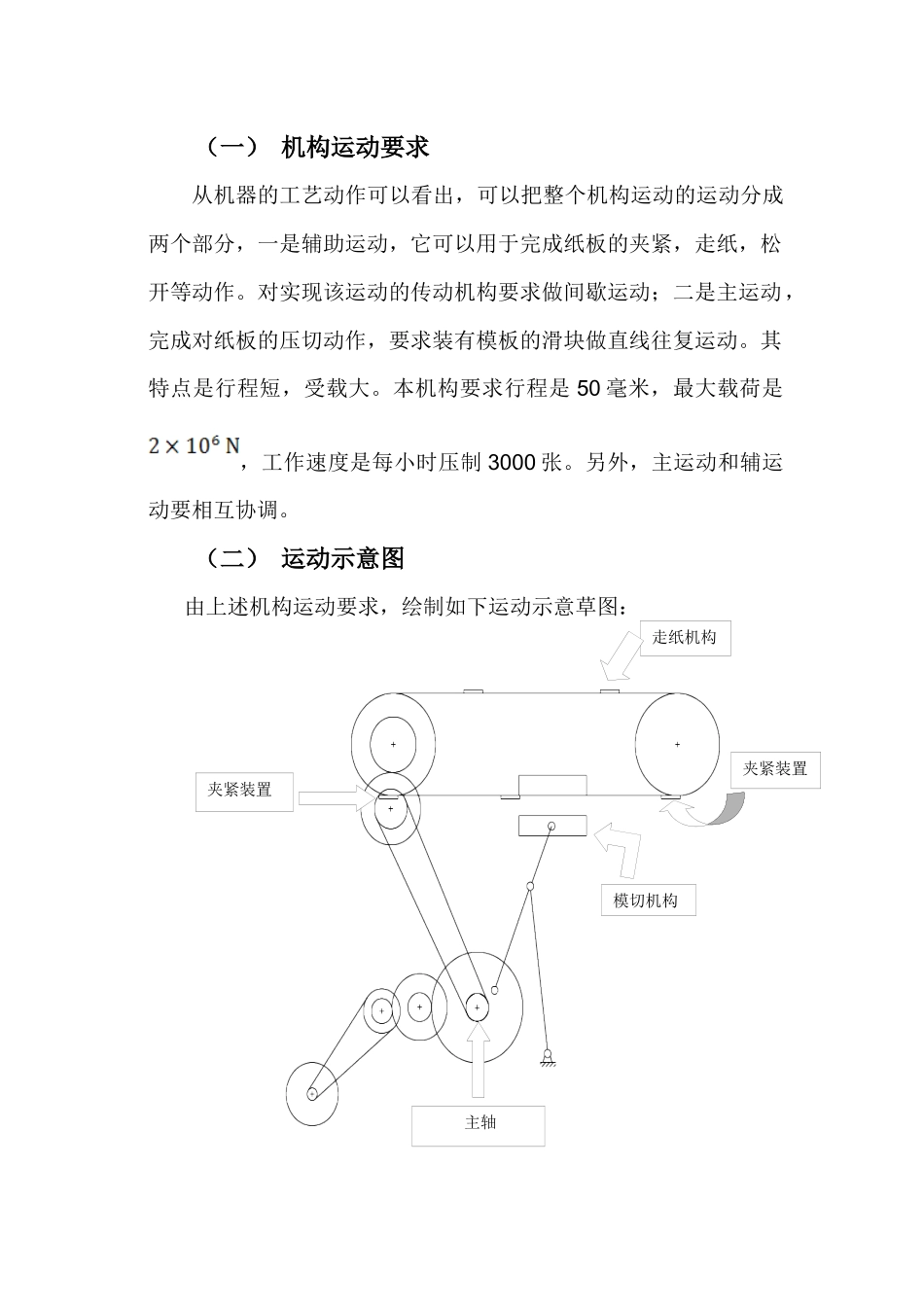 （一） 机构运动要求

从机器的工艺动作可以看出，可以把整个机构运动的运动分成两个部分，一是辅助运动，它可以用于完成纸板的夹紧，走纸，松开等动作。对实现该运动的传动机构要求做间歇运动；二是主运动，完成对纸板的压切动作，要求装有模板的滑块做直线往复运动。其特点是行程短，受载大。本机构要求行程是 50 毫米，最大载荷是 $2 \times 10^6$ N，工作速度是每小时压制 3000 张。另外，主运动和辅运动要相互协调。

（二） 运动示意图

由上述机构运动要求，绘制如下运动示意草图：

走纸机构

夹紧装置

夹紧装置

模切机构

主轴